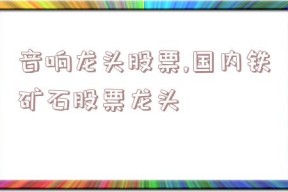 音响龙头股票,国内铁矿石股票龙头